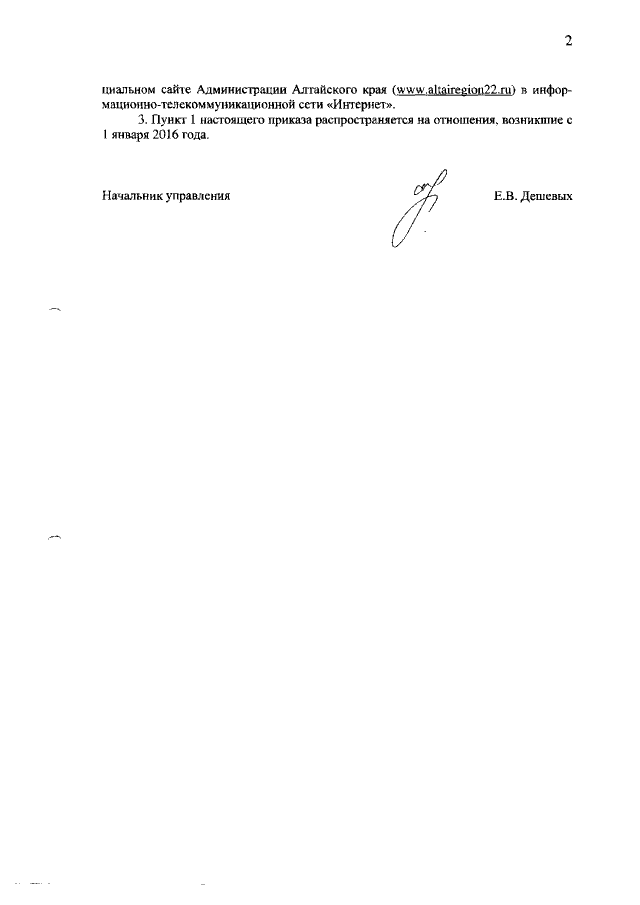 2

циальном сайте Администрации Алтайского края (www.altairegion22.ru) в информационно-телекоммуникационной сети «Интернет».

3. Пункт 1 настоящего приказа распространяется на отношения, возникшие с 1 января 2016 года.

Начальник управления Е.В. Дешевых